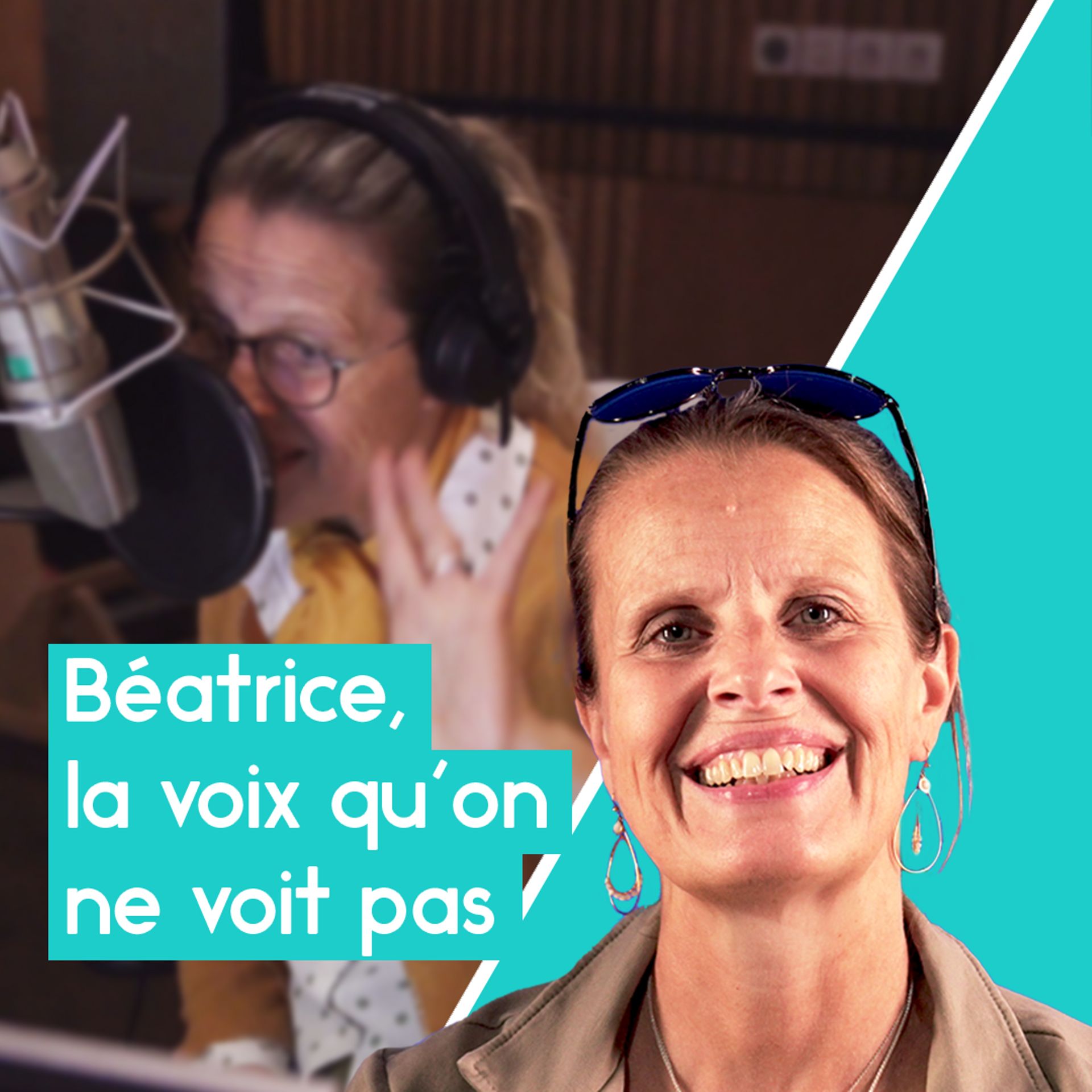 Béatrice,
la voix qu'on
ne voit pas